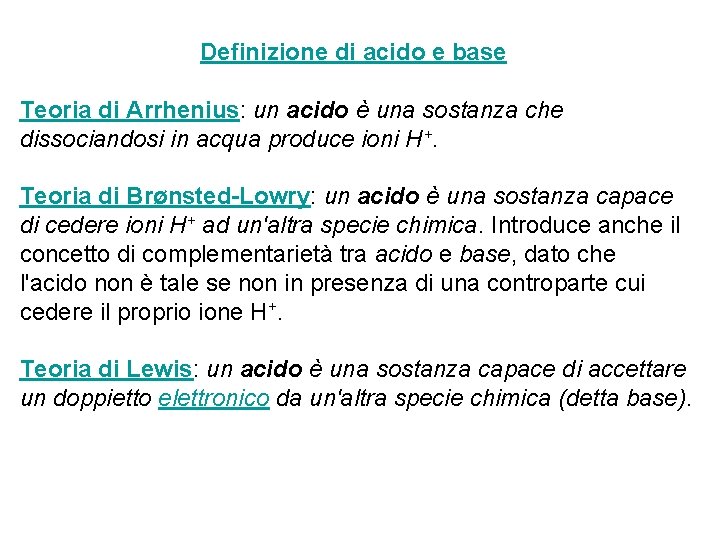 Definizione di acido e base

Teoria di Arrhenius: un acido è una sostanza che dissociandosi in acqua produce ioni $H^+$.

Teoria di Brønsted-Lowry: un acido è una sostanza capace di cedere ioni $H^+$ ad un'altra specie chimica. Introduce anche il concetto di complementarietà tra acido e base, dato che l'acido non è tale se non in presenza di una controparte cui cedere il proprio ione $H^+$.

Teoria di Lewis: un acido è una sostanza capace di accettare un doppietto elettronico da un'altra specie chimica (detta base).